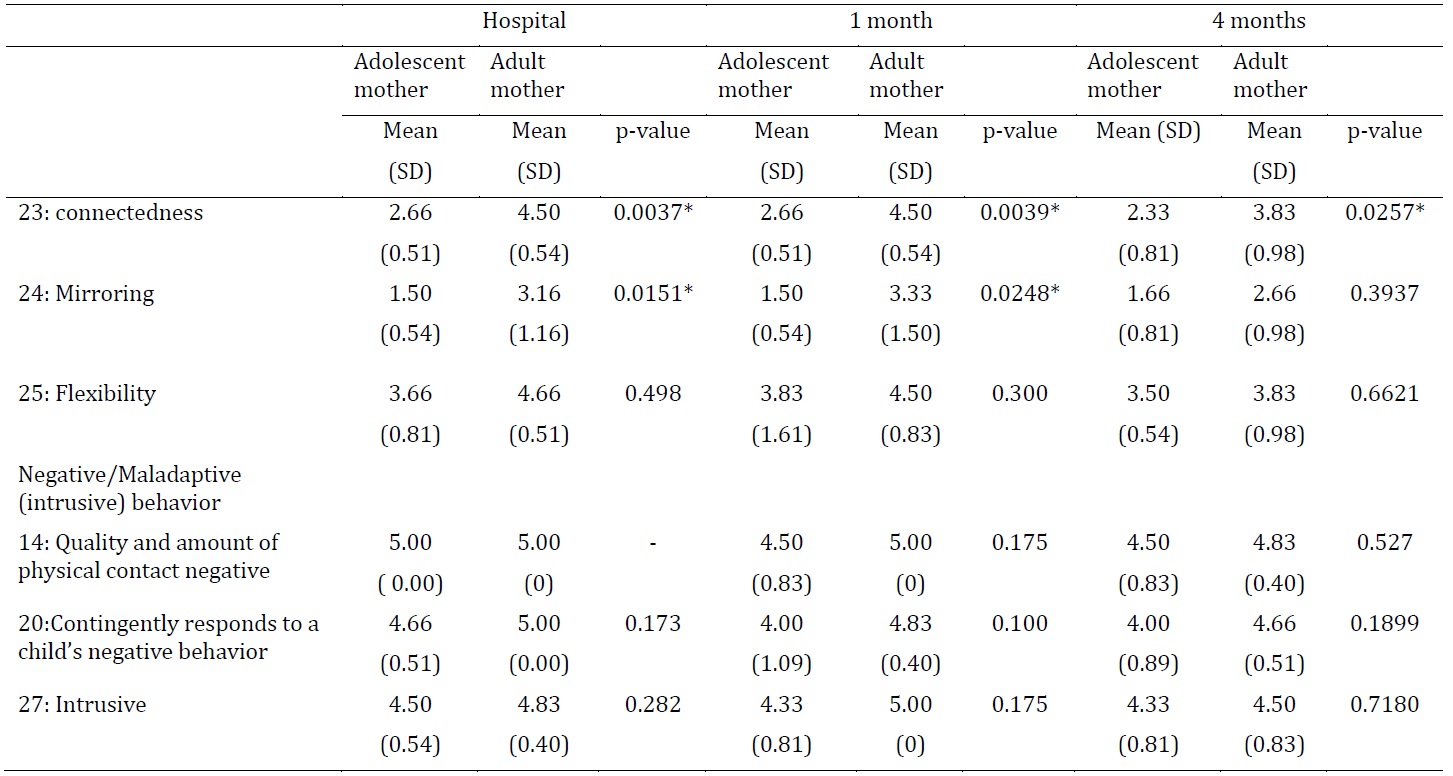 |  | Hospital |  |  | 1 month |  |  | 4 months |  |  |
|---|---|---|---|---|---|---|---|---|---|
|  | Adolescent mother | Adult mother |  | Adolescent mother | Adult mother |  | Adolescent mother | Adult mother |  |
|  | Mean (SD) | Mean (SD) | p-value | Mean (SD) | Mean (SD) | p-value | Mean (SD) | Mean (SD) | p-value |
| 23: connectedness | 2.66 (0.51) | 4.50 (0.54) | 0.0037* | 2.66 (0.51) | 4.50 (0.54) | 0.0039* | 2.33 (0.81) | 3.83 (0.98) | 0.0257* |
| 24: Mirroring | 1.50 (0.54) | 3.16 (1.16) | 0.0151* | 1.50 (0.54) | 3.33 (1.50) | 0.0248* | 1.66 (0.81) | 2.66 (0.98) | 0.3937 |
| 25: Flexibility | 3.66 (0.81) | 4.66 (0.51) | 0.498 | 3.83 (1.61) | 4.50 (0.83) | 0.300 | 3.50 (0.54) | 3.83 (0.98) | 0.6621 |
| Negative/Maladaptive (intrusive) behavior |  |  |  |  |  |  |  |  |  |
| 14: Quality and amount of physical contact negative | 5.00 ( 0.00) | 5.00 (0) | - | 4.50 (0.83) | 5.00 (0) | 0.175 | 4.50 (0.83) | 4.83 (0.40) | 0.527 |
| 20:Contingently responds to a child's negative behavior | 4.66 (0.51) | 5.00 (0.00) | 0.173 | 4.00 (1.09) | 4.83 (0.40) | 0.100 | 4.00 (0.89) | 4.66 (0.51) | 0.1899 |
| 27: Intrusive | 4.50 (0.54) | 4.83 (0.40) | 0.282 | 4.33 (0.81) | 5.00 (0) | 0.175 | 4.33 (0.81) | 4.50 (0.83) | 0.7180 |